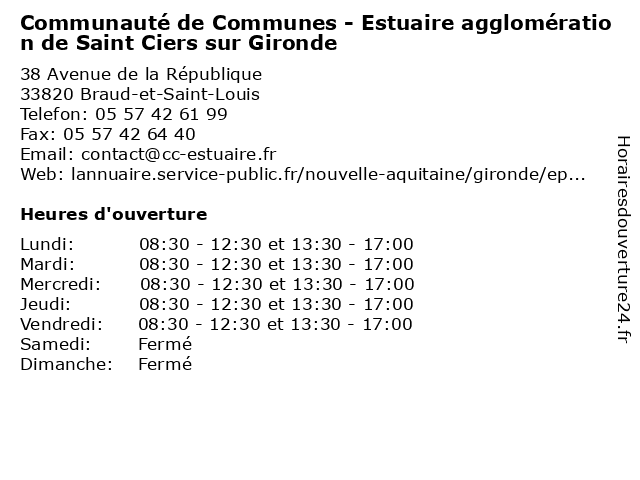 Communauté de Communes - Estuaire agglomération de Saint Ciers sur Gironde

38 Avenue de la République
33820 Braud-et-Saint-Louis
Telefon: 05 57 42 61 99
Fax: 05 57 42 64 40
Email: contact@cc-estuaire.fr
Web: lannuaire.service-public.fr/nouvelle-aquitaine/gironde/ep...

Heures d'ouverture

| | |
|---|---|
| Lundi: | 08:30 - 12:30 et 13:30 - 17:00 |
| Mardi: | 08:30 - 12:30 et 13:30 - 17:00 |
| Mercredi: | 08:30 - 12:30 et 13:30 - 17:00 |
| Jeudi: | 08:30 - 12:30 et 13:30 - 17:00 |
| Vendredi: | 08:30 - 12:30 et 13:30 - 17:00 |
| Samedi: | Fermé |
| Dimanche: | Fermé |

Horairesdouverture24.fr